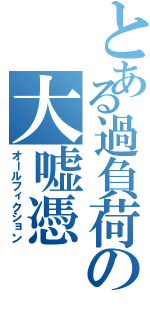 とある過負荷の
大嘘憑
オールフィクション